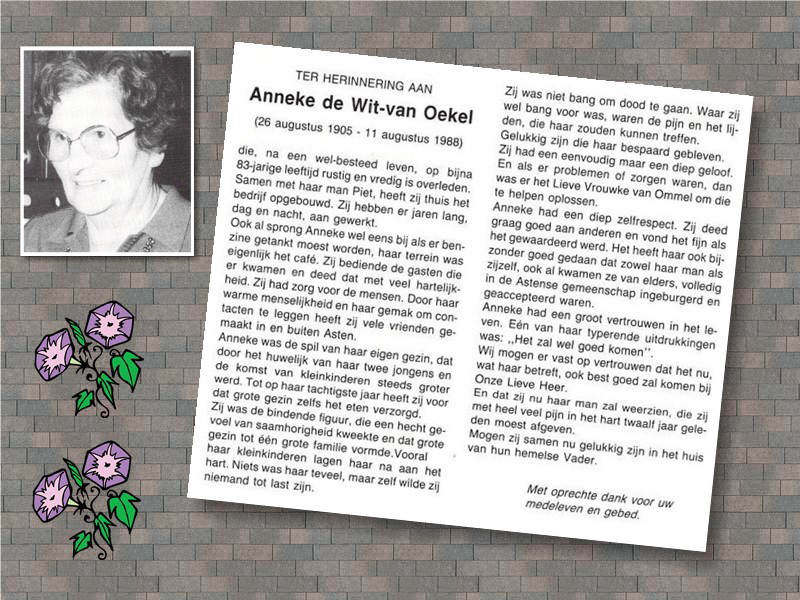 TER HERINNERING AAN

Anneke de Wit-van Oekel

(26 augustus 1905 - 11 augustus 1988)

die, na een wel-besteed leven, op bijna 83-jarige leeftijd rustig en vredig is overleden. Samen met haar man Piet, heeft zij thuis het bedrijf opgebouwd. Zij hebben er jaren lang, dag en nacht, aan gewerkt.
Ook al sprong Anneke wel eens bij als er benzine getankt moest worden, haar terrein was eigenlijk het café. Zij bediende de gasten die er kwamen en deed dat met veel hartelijkheid. Zij had zorg voor de mensen. Door haar warme menselijkheid en haar gemak om contacten te leggen heeft zij vele vrienden gemaakt in en buiten Asten.
Anneke was de spil van haar eigen gezin, dat door het huwelijk van haar twee jongens en de komst van kleinkinderen steeds groter werd. Tot op haar tachtigste jaar heeft zij voor dat grote gezin zelfs het eten verzorgd.
Zij was de bindende figuur, die een hecht gevoel van saamhorigheid kweekte en dat grote gezin tot één grote familie vormde.Vooral haar kleinkinderen lagen haar na aan het hart. Niets was haar teveel, maar zelf wilde zij niemand tot last zijn.

Zij was niet bang om dood te gaan. Waar zij wel bang voor was, waren de pijn en het lijden, die haar zouden kunnen treffen.
Gelukkig zijn die haar bespaard gebleven.
Zij had een eenvoudig maar een diep geloof. En als er problemen of zorgen waren, dan was er het Lieve Vrouwke van Ommel om die te helpen oplossen.
Anneke had een diep zelfrespect. Zij deed graag goed aan anderen en vond het fijn als het gewaardeerd werd. Het heeft haar ook bijzonder goed gedaan dat zowel haar man als zijzelf, ook al kwamen ze van elders, volledig in de Astense gemeenschap ingeburgerd en geaccepteerd waren.
Anneke had een groot vertrouwen in het leven. Eén van haar typerende uitdrukkingen was: ,,Het zal wel goed komen''.
Wij mogen er vast op vertrouwen dat het nu, wat haar betreft, ook best goed zal komen bij Onze Lieve Heer.
En dat zij nu haar man zal weerzien, die zij met heel veel pijn in het hart twaalf jaar geleden moest afgeven.
Mogen zij samen nu gelukkig zijn in het huis van hun hemelse Vader.

Met oprechte dank voor uw medeleven en gebed.